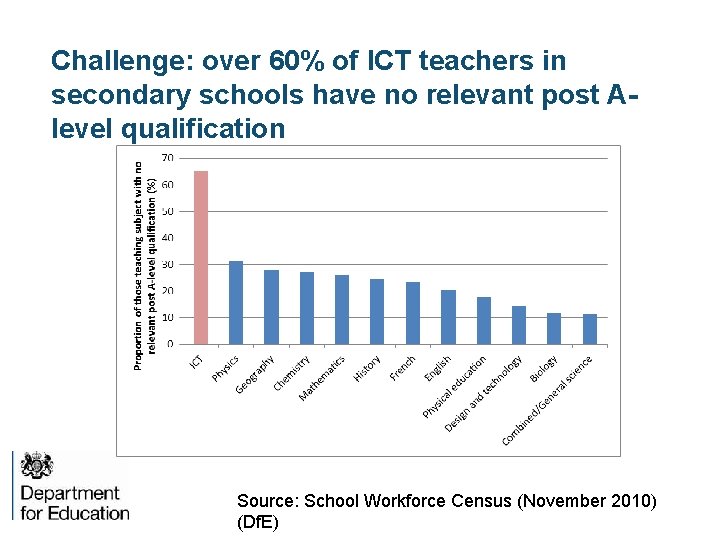 Challenge: over 60% of ICT teachers in secondary schools have no relevant post A-level qualification

Proportion of those teaching subject with no relevant post A-level qualification (%)

70
60
50
40
30
20
10
0

ICT
Physics
Geography
Chemistry
Mathematics
History
French
English
Physical education
Design and technology
Biology
Combined/General science

Department for Education

Source: School Workforce Census (November 2010) (DfE)